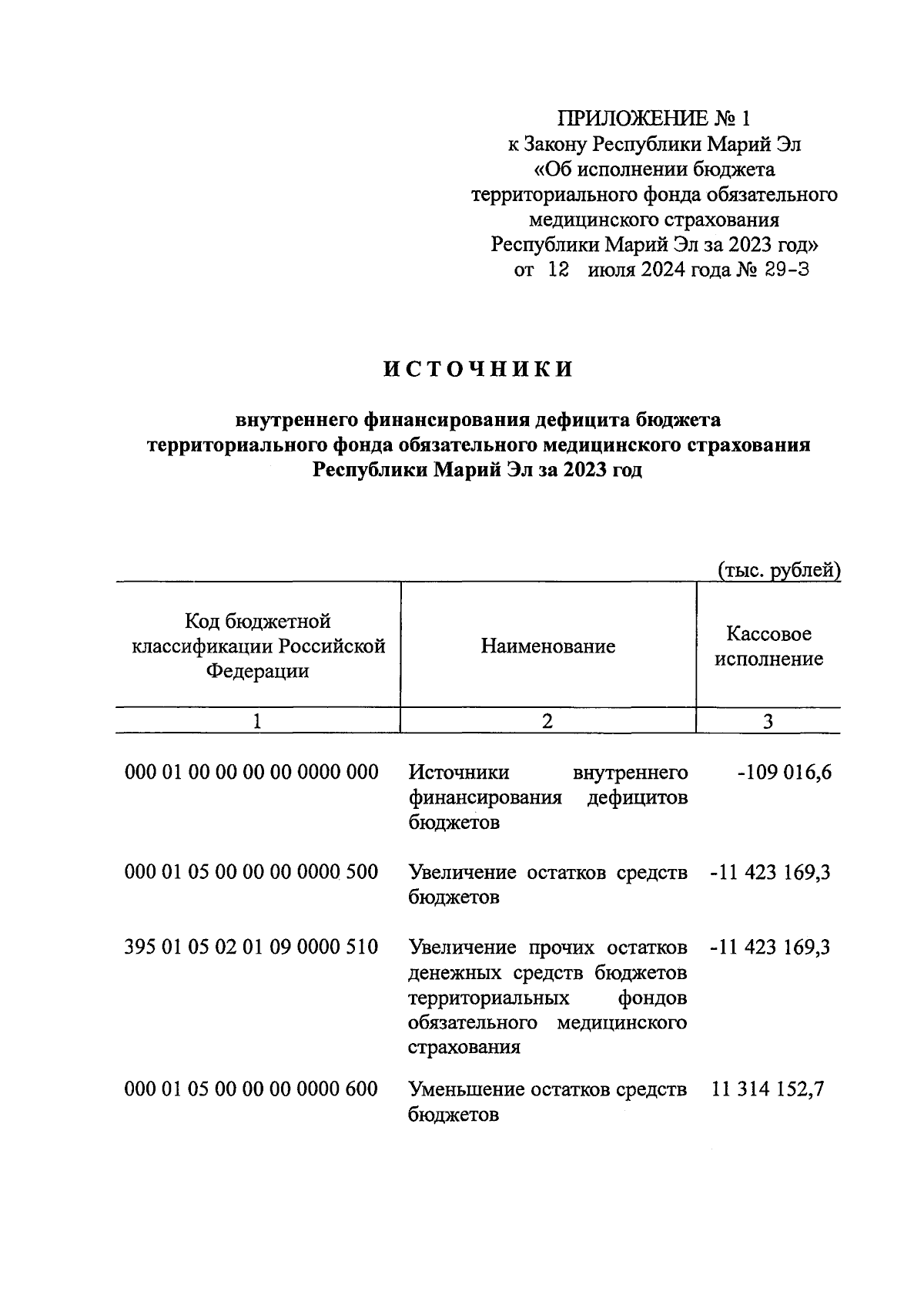 ПРИЛОЖЕНИЕ № 1
к Закону Республики Марий Эл
«Об исполнении бюджета
территориального фонда обязательного
медицинского страхования
Республики Марий Эл за 2023 год»
от 12 июля 2024 года № 29-З

ИСТОЧНИКИ

внутреннего финансирования дефицита бюджета
территориального фонда обязательного медицинского страхования
Республики Марий Эл за 2023 год

(тыс. рублей)

| Код бюджетной классификации Российской Федерации | Наименование | Кассовое исполнение |
|---|---|---|
| 1 | 2 | 3 |
| 000 01 00 00 00 00 0000 000 | Источники внутреннего финансирования дефицитов бюджетов | -109 016,6 |
| 000 01 05 00 00 00 0000 500 | Увеличение остатков средств бюджетов | -11 423 169,3 |
| 395 01 05 02 01 09 0000 510 | Увеличение прочих остатков денежных средств бюджетов территориальных фондов обязательного медицинского страхования | -11 423 169,3 |
| 000 01 05 00 00 00 0000 600 | Уменьшение остатков средств бюджетов | 11 314 152,7 |